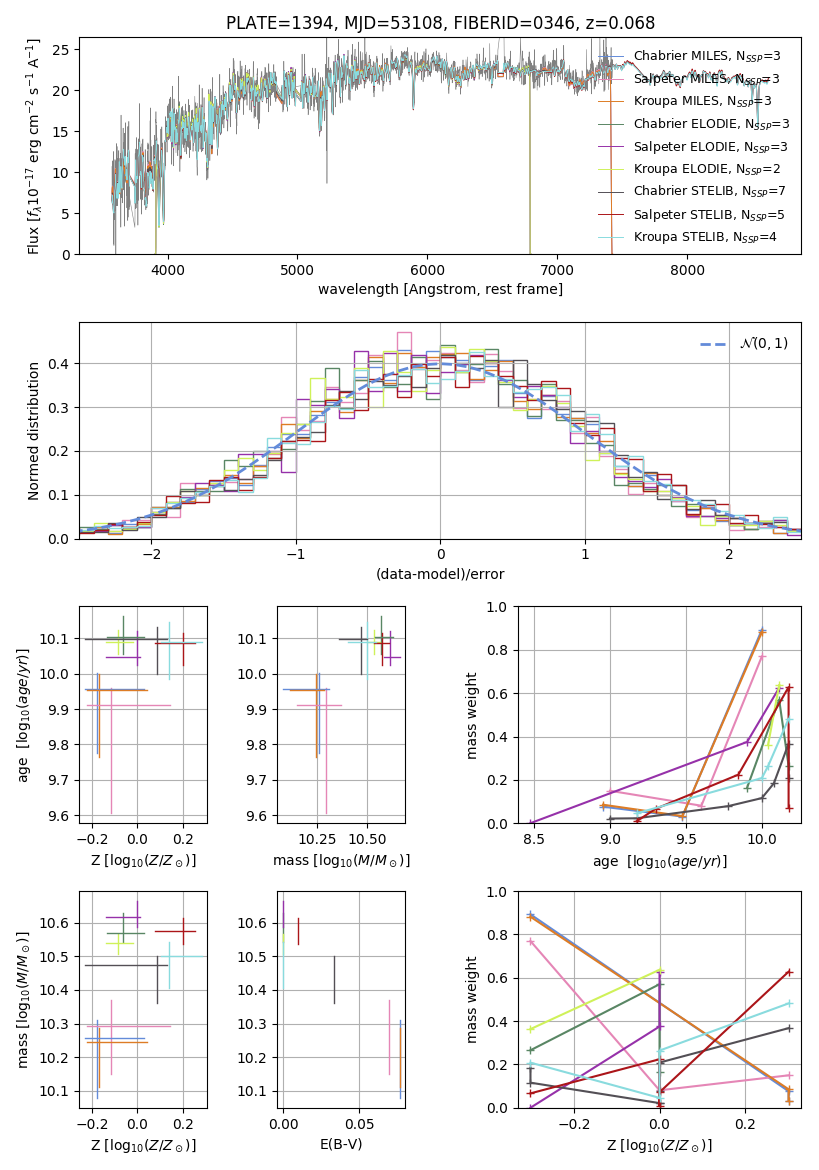 PLATE=1394, MJD=53108, FIBERID=0346, z=0.068

Flux [$f_\lambda 10^{-17}$ erg cm$^{-2}$ s$^{-1}$ A$^{-1}$]

25
20
15
10
5
0

4000 5000 6000 7000 8000

wavelength [Angstrom, rest frame]

Chabrier MILES, $N_{SSP}$=3
Salpeter MILES, $N_{SSP}$=3
Kroupa MILES, $N_{SSP}$=3
Chabrier ELODIE, $N_{SSP}$=3
Salpeter ELODIE, $N_{SSP}$=3
Kroupa ELODIE, $N_{SSP}$=2
Chabrier STELIB, $N_{SSP}$=7
Salpeter STELIB, $N_{SSP}$=5
Kroupa STELIB, $N_{SSP}$=4

Normed distribution

0.4
0.3
0.2
0.1
0.0

−2 −1 0 1 2

(data-model)/error

$\mathcal{N}(0,1)$

age [$\log_{10}(age/yr)$]

10.1
10.0
9.9
9.8
9.7
9.6

−0.2 0.0 0.2

Z [$\log_{10}(Z/Z_\odot)$]

10.1
10.0
9.9
9.8
9.7
9.6

10.25 10.50

mass [$\log_{10}(M/M_\odot)$]

mass weight

1.0
0.8
0.6
0.4
0.2
0.0

8.5 9.0 9.5 10.0

age [$\log_{10}(age/yr)$]

mass [$\log_{10}(M/M_\odot)$]

10.6
10.5
10.4
10.3
10.2
10.1

−0.2 0.0 0.2

Z [$\log_{10}(Z/Z_\odot)$]

10.6
10.5
10.4
10.3
10.2
10.1

0.00 0.05

E(B-V)

mass weight

1.0
0.8
0.6
0.4
0.2
0.0

−0.2 0.0 0.2

Z [$\log_{10}(Z/Z_\odot)$]